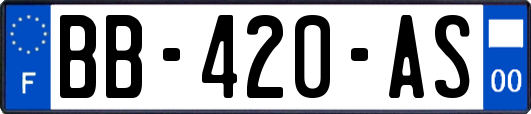 F
BB-420-AS
00